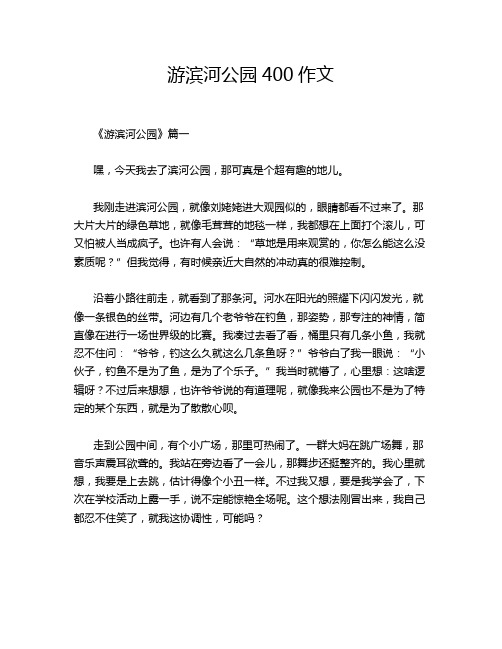 游滨河公园 400 作文

《游滨河公园》篇一

嘿，今天我去了滨河公园，那可真是个超有趣的地儿。

我刚走进滨河公园，就像刘姥姥进大观园似的，眼睛都看不过来了。那大片大片的绿色草地，就像毛茸茸的地毯一样，我都想在上面打个滚儿，可又怕被人当成疯子。也许有人会说：“草地是用来观赏的，你怎么能这么没素质呢？”但我觉得，有时候亲近大自然的冲动真的很难控制。

沿着小路往前走，就看到了那条河。河水在阳光的照耀下闪闪发光，就像一条银色的丝带。河边有几个老爷爷在钓鱼，那姿势，那专注的神情，简直像在进行一场世界级的比赛。我凑过去看了看，桶里只有几条小鱼，我就忍不住问：“爷爷，钓这么久就这么几条鱼呀？”爷爷白了我一眼说：“小伙子，钓鱼不是为了鱼，是为了个乐子。”我当时就懵了，心里想：这啥逻辑呀？不过后来想想，也许爷爷说的有道理呢，就像我来公园也不是为了特定的某个东西，就是为了散散心呗。

走到公园中间，有个小广场，那里可热闹了。一群大妈在跳广场舞，那音乐声震耳欲聋的。我站在旁边看了一会儿，那舞步还挺整齐的。我心里就想，我要是上去跳，估计得像个小丑一样。不过我又想，要是我学会了，下次在学校活动上露一手，说不定能惊艳全场呢。这个想法刚冒出来，我自己都忍不住笑了，就我这协调性，可能吗？